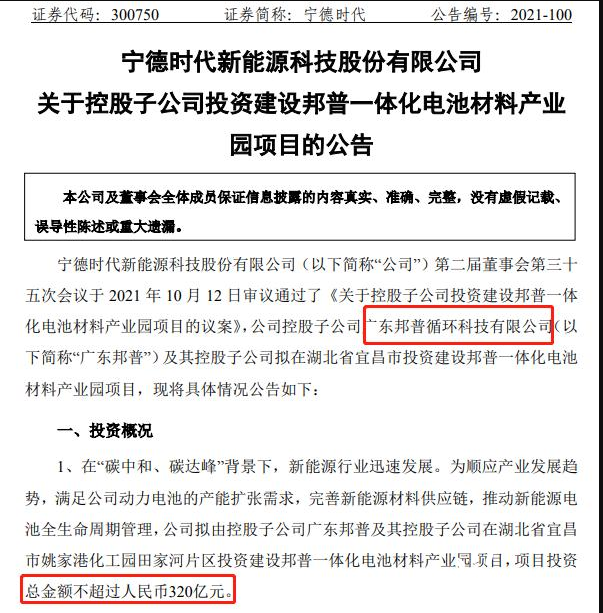 证券代码：300750　　证券简称：宁德时代　　公告编号：2021-100

宁德时代新能源科技股份有限公司
关于控股子公司投资建设邦普一体化电池材料产业园项目的公告

本公司及董事会全体成员保证信息披露的内容真实、准确、完整，没有虚假记载、误导性陈述或重大遗漏。

宁德时代新能源科技股份有限公司（以下简称“公司”）第二届董事会第三十五次会议于 2021 年 10 月 12 日审议通过了《关于控股子公司投资建设邦普一体化电池材料产业园项目的议案》，公司控股子公司广东邦普循环科技有限公司（以下简称“广东邦普”）及其控股子公司拟在湖北省宜昌市投资建设邦普一体化电池材料产业园项目，现将具体情况公告如下：

一、投资概况

1、在“碳中和、碳达峰”背景下，新能源行业迅速发展。为顺应产业发展趋势，满足公司动力电池的产能扩张需求，完善新能源材料供应链，推动新能源电池全生命周期管理，公司拟由控股子公司广东邦普及其控股子公司在湖北省宜昌市姚家港化工园田家河片区投资建设邦普一体化电池材料产业园项目，项目投资总金额不超过人民币320亿元。